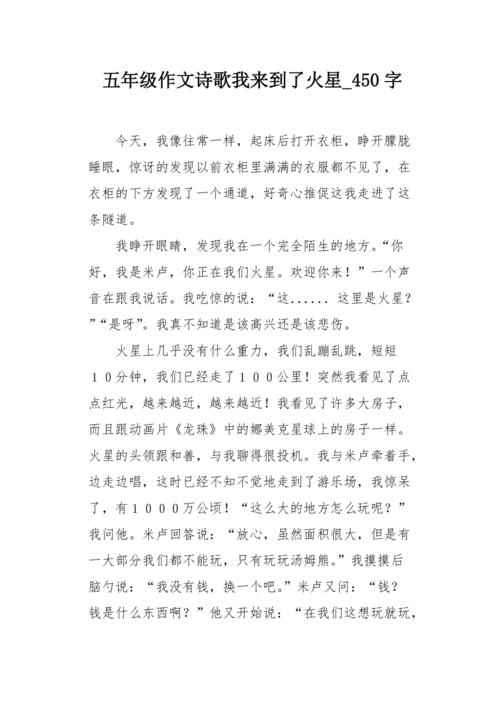 五年级作文诗歌我来到了火星_450 字

今天，我像往常一样，起床后打开衣柜，睁开朦胧睡眼，惊讶的发现以前衣柜里满满的衣服都不见了，在衣柜的下方发现了一个通道，好奇心推促这我走进了这条隧道。

我睁开眼睛，发现我在一个完全陌生的地方。“你好，我是米卢，你正在我们火星。欢迎你来！”一个声音在跟我说话。我吃惊的说：“这...... 这里是火星？”“是呀”。我真不知道是该高兴还是该悲伤。

火星上几乎没有什么重力，我们乱蹦乱跳，短短１０分钟，我们已经走了１００公里！突然我看见了点点红光，越来越近，越来越近！我看见了许多大房子，而且跟动画片《龙珠》中的娜美克星球上的房子一样。火星的头领跟和善，与我聊得很投机。我与米卢牵着手，边走边唱，这时已经不知不觉地走到了游乐场，我惊呆了，有１０００万公顷！“这么大的地方怎么玩呢？”我问他。米卢回答说：“放心，虽然面积很大，但是有一大部分我们都不能玩，只有玩玩汤姆熊。”我摸摸后脑勺说：“我没有钱，换一个吧。”米卢又问：“钱？钱是什么东西啊？”他又开始说：“在我们这想玩就玩，